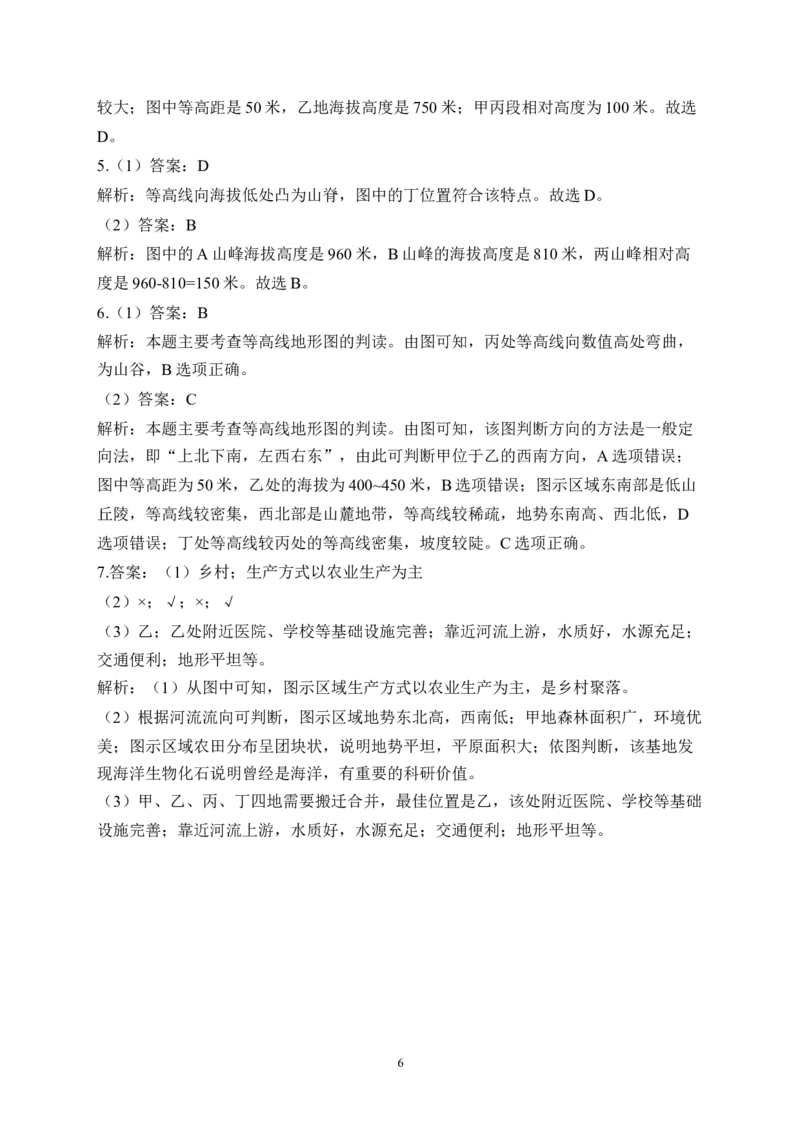 较大；图中等高距是 50 米，乙地海拔高度是 750 米；甲丙段相对高度为 100 米。故选 D。

5.（1）答案：D

解析：等高线向海拔低处凸为山脊，图中的丁位置符合该特点。故选 D。

（2）答案：B

解析：图中的 A 山峰海拔高度是 960 米，B 山峰的海拔高度是 810 米，两山峰相对高度是 960-810=150 米。故选 B。

6.（1）答案：B

解析：本题主要考查等高线地形图的判读。由图可知，丙处等高线向数值高处弯曲，为山谷，B 选项正确。

（2）答案：C

解析：本题主要考查等高线地形图的判读。由图可知，该图判断方向的方法是一般定向法，即“上北下南，左西右东”，由此可判断甲位于乙的西南方向，A 选项错误；图中等高距为 50 米，乙处的海拔为 400~450 米，B 选项错误；图示区域东南部是低山丘陵，等高线较密集，西北部是山麓地带，等高线较稀疏，地势东南高、西北低，D 选项错误；丁处等高线较丙处的等高线密集，坡度较陡。C 选项正确。

7.答案：（1）乡村；生产方式以农业生产为主

（2）×；√；×；√

（3）乙；乙处附近医院、学校等基础设施完善；靠近河流上游，水质好，水源充足；交通便利；地形平坦等。

解析：（1）从图中可知，图示区域生产方式以农业生产为主，是乡村聚落。

（2）根据河流流向可判断，图示区域地势东北高，西南低；甲地森林面积广，环境优美；图示区域农田分布呈团块状，说明地势平坦，平原面积大；依图判断，该基地发现海洋生物化石说明曾经是海洋，有重要的科研价值。

（3）甲、乙、丙、丁四地需要搬迁合并，最佳位置是乙，该处附近医院、学校等基础设施完善；靠近河流上游，水质好，水源充足；交通便利；地形平坦等。

6